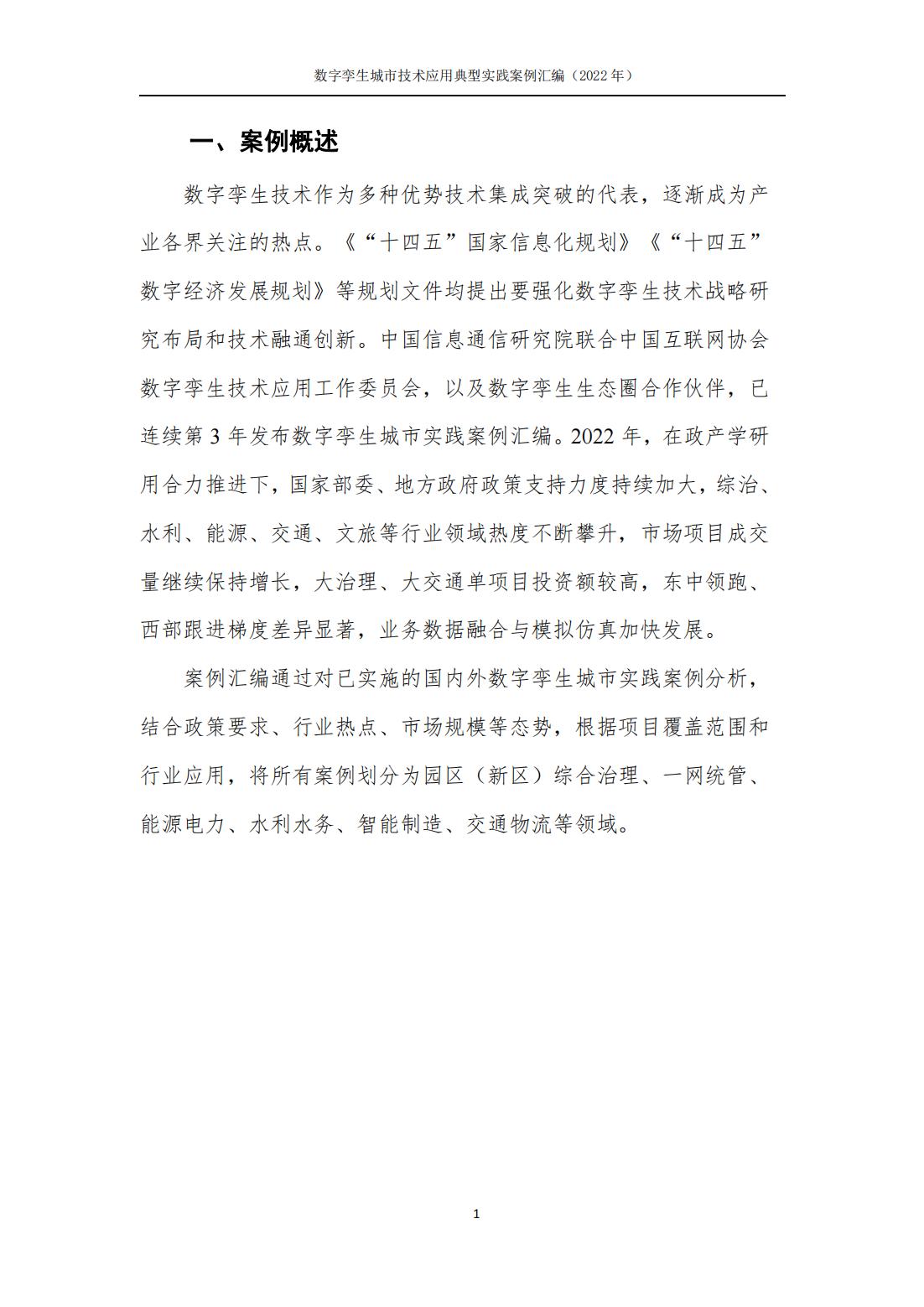 数字孪生城市技术应用典型实践案例汇编（2022 年）

一、案例概述

数字孪生技术作为多种优势技术集成突破的代表，逐渐成为产业各界关注的热点。《“十四五”国家信息化规划》《“十四五”数字经济发展规划》等规划文件均提出要强化数字孪生技术战略研究布局和技术融通创新。中国信息通信研究院联合中国互联网协会数字孪生技术应用工作委员会，以及数字孪生生态圈合作伙伴，已连续第 3 年发布数字孪生城市实践案例汇编。2022 年，在政产学研用合力推进下，国家部委、地方政府政策支持力度持续加大，综治、水利、能源、交通、文旅等行业领域热度不断攀升，市场项目成交量继续保持增长，大治理、大交通单项目投资额较高，东中领跑、西部跟进梯度差异显著，业务数据融合与模拟仿真加快发展。

案例汇编通过对已实施的国内外数字孪生城市实践案例分析，结合政策要求、行业热点、市场规模等态势，根据项目覆盖范围和行业应用，将所有案例划分为园区（新区）综合治理、一网统管、能源电力、水利水务、智能制造、交通物流等领域。

1